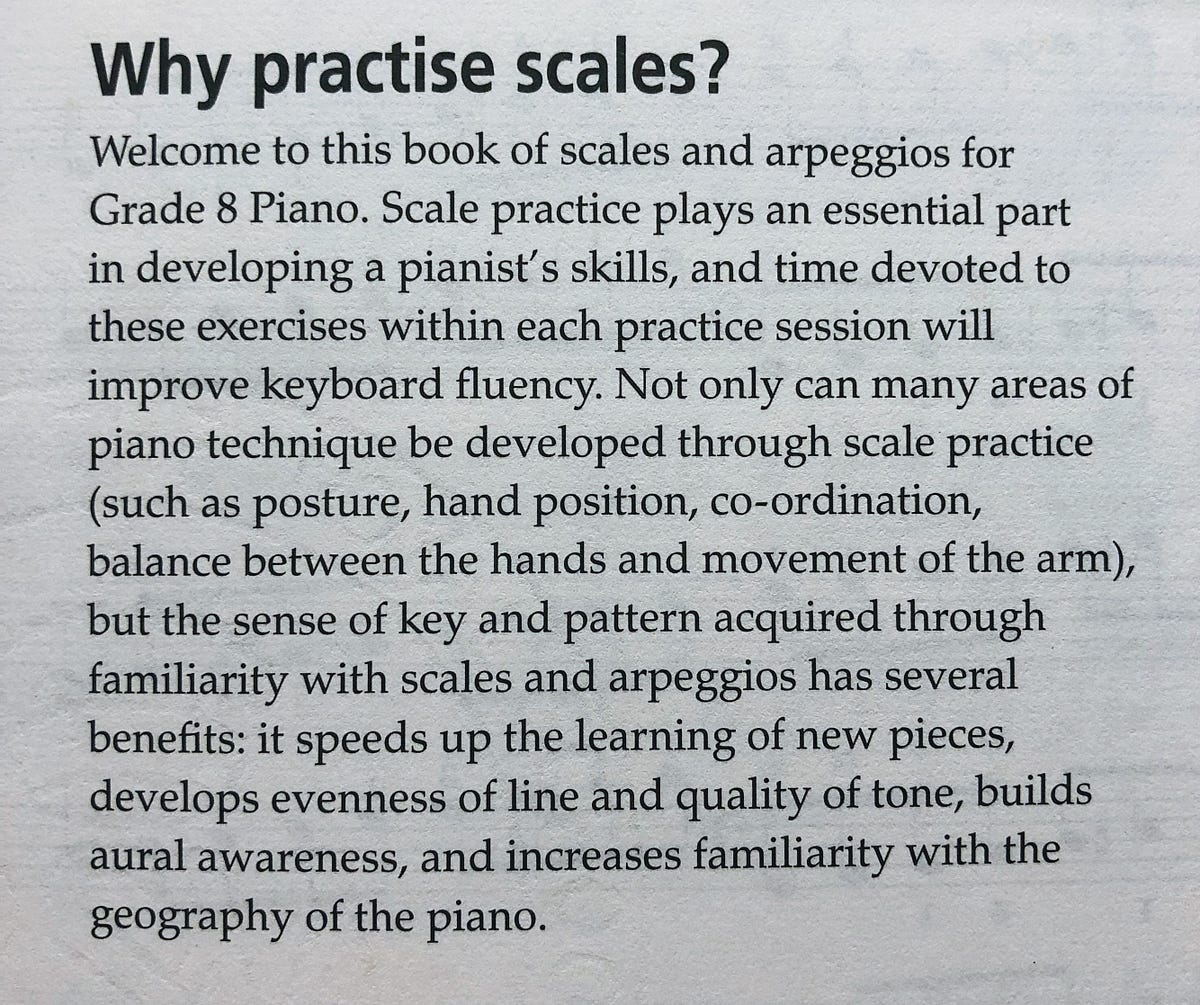 Why practise scales?

Welcome to this book of scales and arpeggios for Grade 8 Piano. Scale practice plays an essential part in developing a pianist's skills, and time devoted to these exercises within each practice session will improve keyboard fluency. Not only can many areas of piano technique be developed through scale practice (such as posture, hand position, co-ordination, balance between the hands and movement of the arm), but the sense of key and pattern acquired through familiarity with scales and arpeggios has several benefits: it speeds up the learning of new pieces, develops evenness of line and quality of tone, builds aural awareness, and increases familiarity with the geography of the piano.